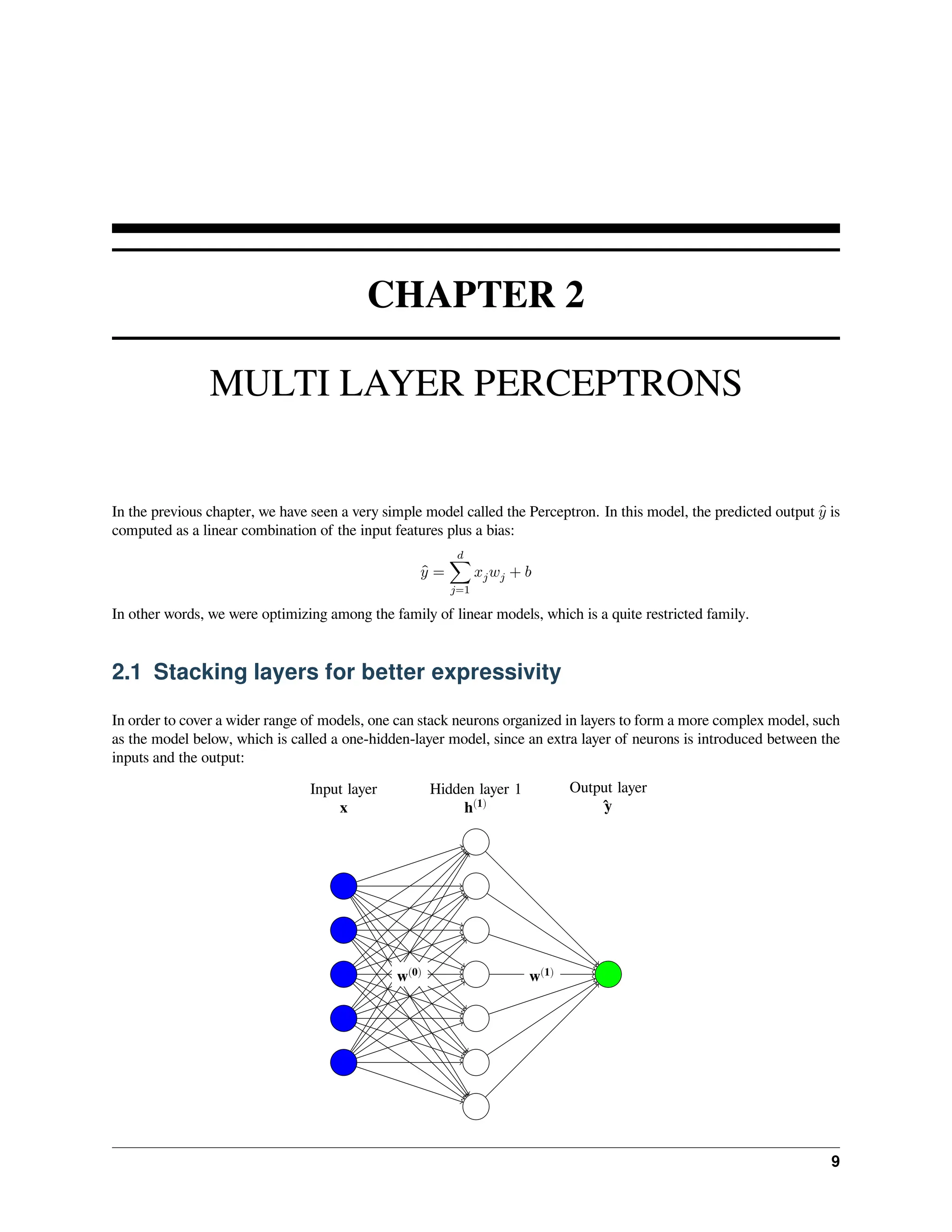 CHAPTER 2

MULTI LAYER PERCEPTRONS

In the previous chapter, we have seen a very simple model called the Perceptron. In this model, the predicted output $\hat{y}$ is computed as a linear combination of the input features plus a bias:

$$\hat{y} = \sum_{j=1}^{d} x_j w_j + b$$

In other words, we were optimizing among the family of linear models, which is a quite restricted family.

2.1 Stacking layers for better expressivity

In order to cover a wider range of models, one can stack neurons organized in layers to form a more complex model, such as the model below, which is called a one-hidden-layer model, since an extra layer of neurons is introduced between the inputs and the output:

Input layer
$\mathbf{x}$

Hidden layer 1
$\mathbf{h}^{(1)}$

Output layer
$\hat{\mathbf{y}}$

$\mathbf{w}^{(0)}$

$\mathbf{w}^{(1)}$

9